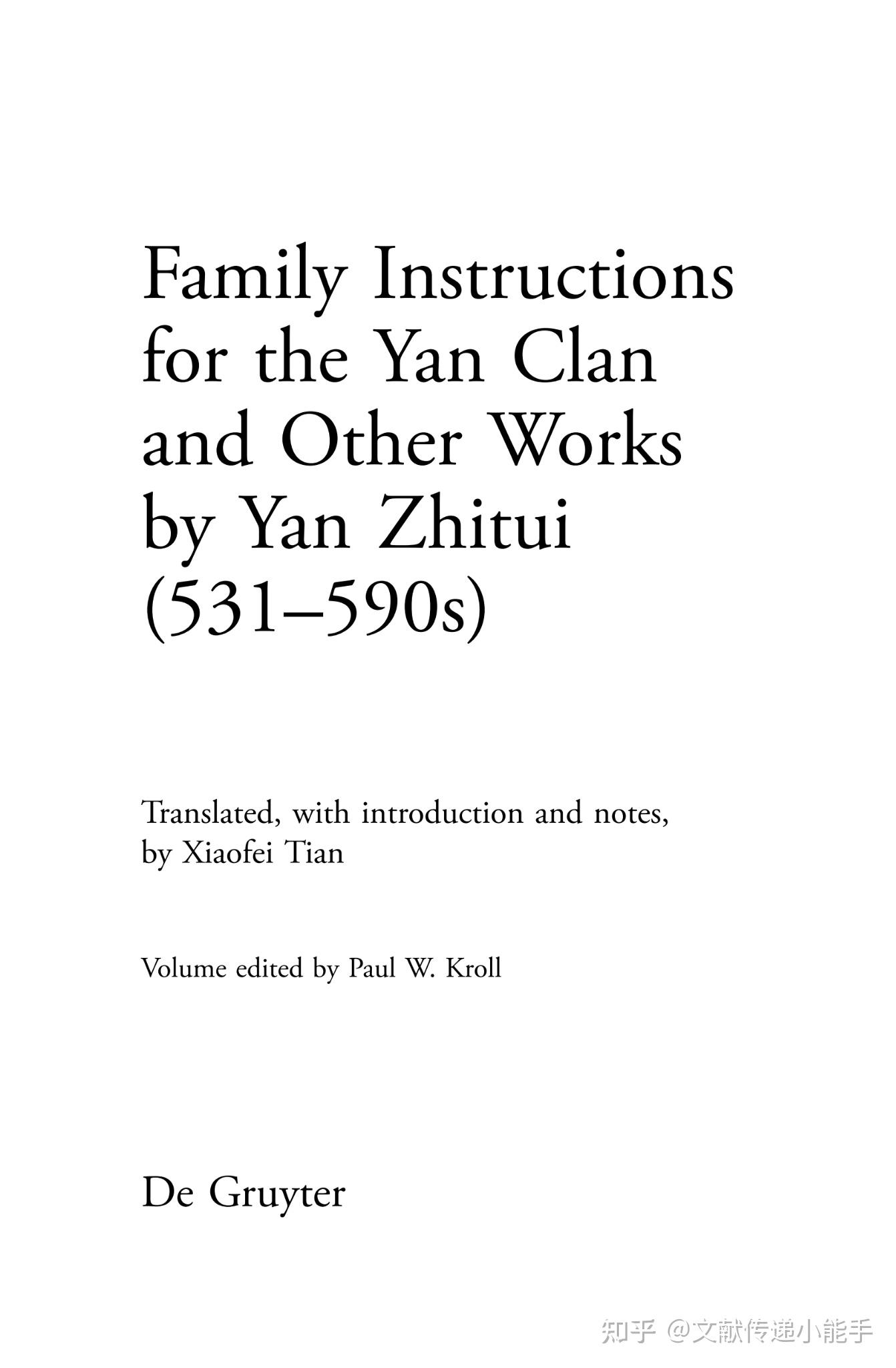 Family Instructions for the Yan Clan and Other Works by Yan Zhitui (531–590s)

Translated, with introduction and notes, by Xiaofei Tian

Volume edited by Paul W. Kroll

De Gruyter

知乎 @文献传递小能手